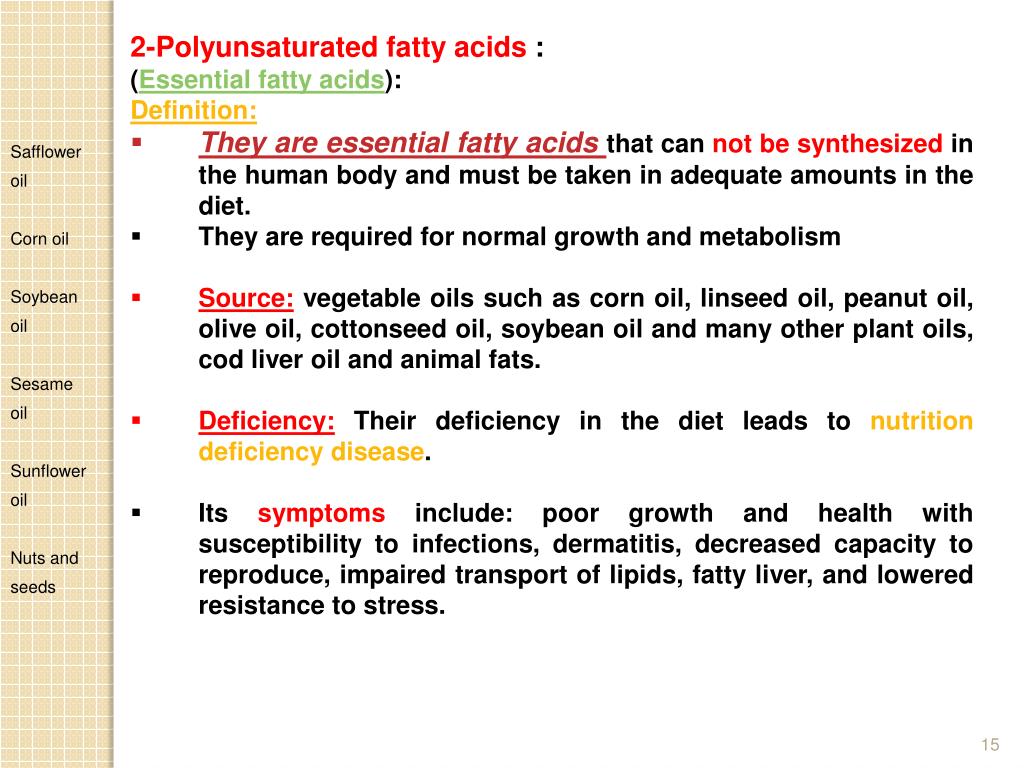 Safflower oil

Corn oil

Soybean oil

Sesame oil

Sunflower oil

Nuts and seeds

2-Polyunsaturated fatty acids :
(Essential fatty acids):
Definition:

▪ They are essential fatty acids that can not be synthesized in the human body and must be taken in adequate amounts in the diet.
▪ They are required for normal growth and metabolism

▪ Source: vegetable oils such as corn oil, linseed oil, peanut oil, olive oil, cottonseed oil, soybean oil and many other plant oils, cod liver oil and animal fats.

▪ Deficiency: Their deficiency in the diet leads to nutrition deficiency disease.

▪ Its symptoms include: poor growth and health with susceptibility to infections, dermatitis, decreased capacity to reproduce, impaired transport of lipids, fatty liver, and lowered resistance to stress.

15